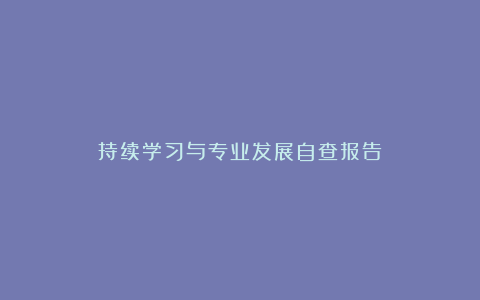 持续学习与专业发展自查报告